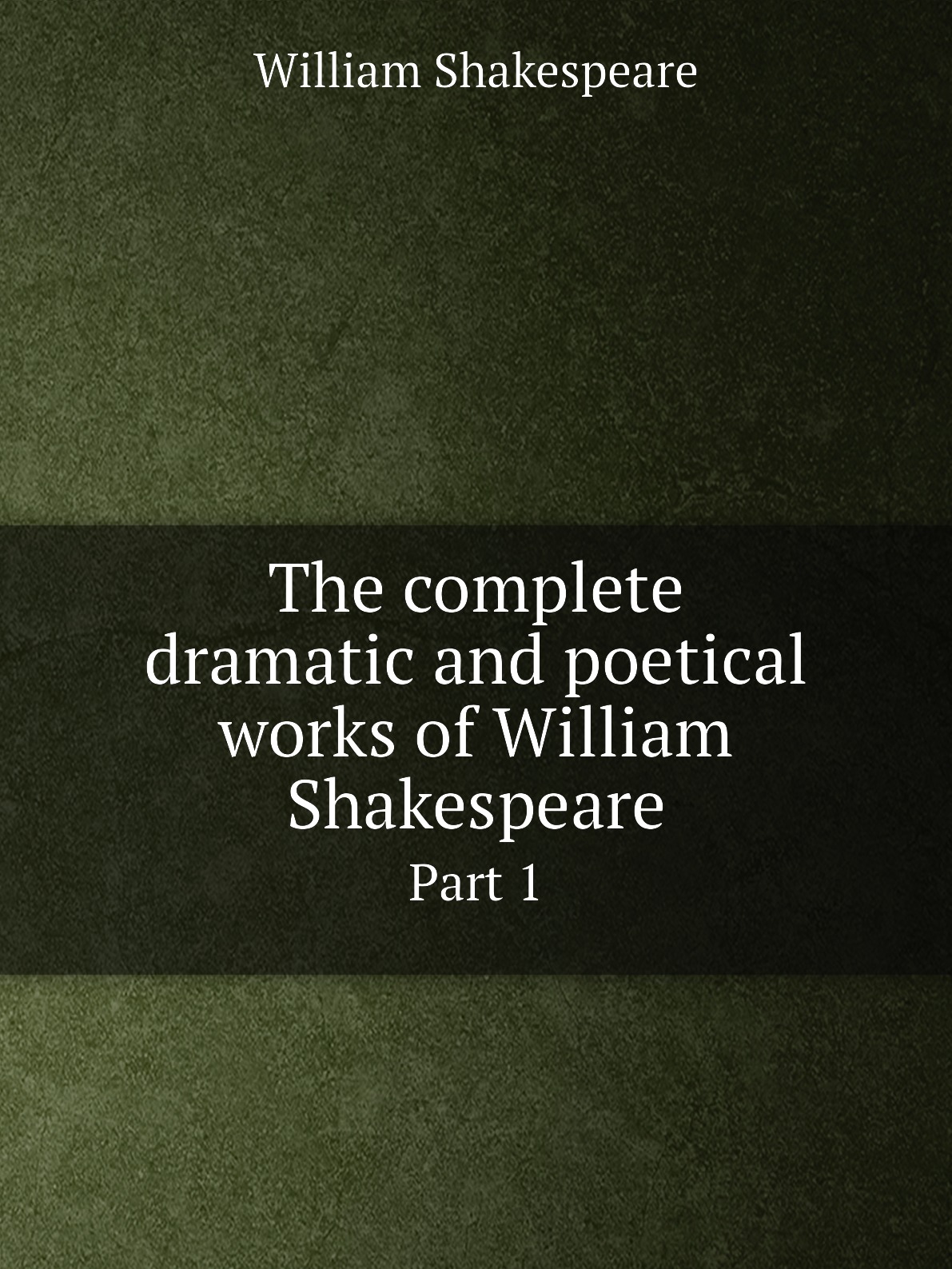 William Shakespeare

The complete dramatic and poetical works of William Shakespeare

Part 1